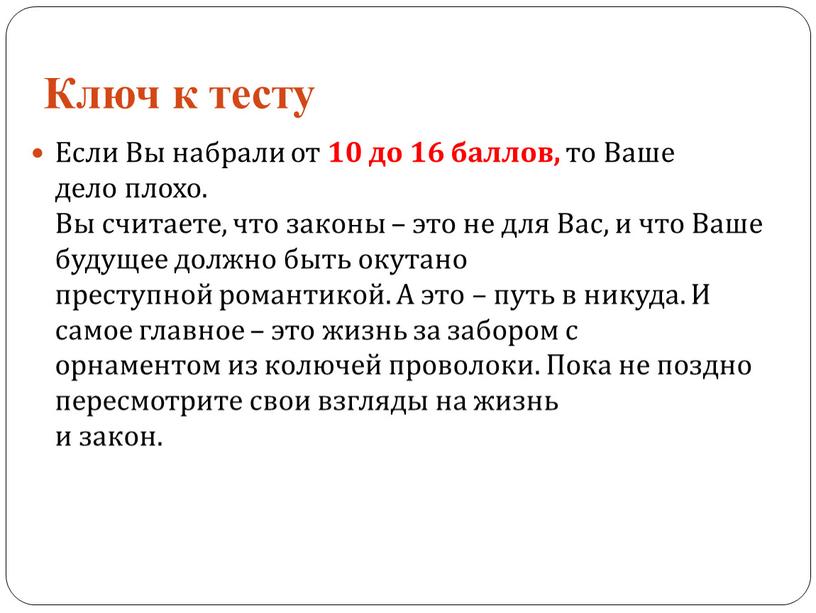 Ключ к тесту

Если Вы набрали от 10 до 16 баллов, то Ваше дело плохо.
Вы считаете, что законы – это не для Вас, и что Ваше будущее должно быть окутано преступной романтикой. А это – путь в никуда. И самое главное – это жизнь за забором с орнаментом из колючей проволоки. Пока не поздно пересмотрите свои взгляды на жизнь и закон.